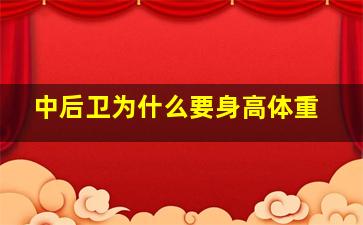 中后卫为什么要身高体重